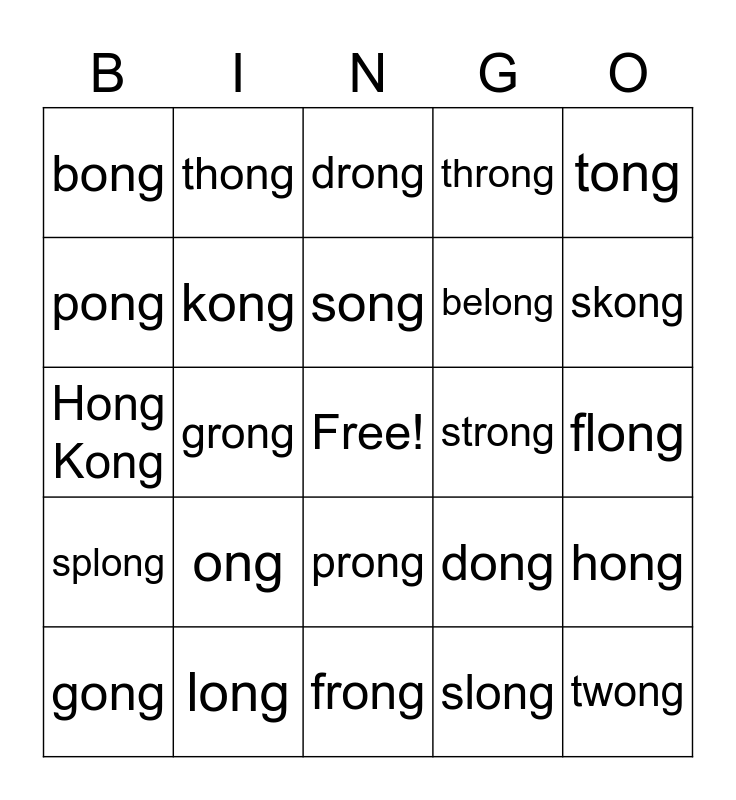 | B | I | N | G | O |
|---|---|---|---|---|
| bong | thong | drong | throng | tong |
| pong | kong | song | belong | skong |
| Hong Kong | grong | Free! | strong | flong |
| splong | ong | prong | dong | hong |
| gong | long | frong | slong | twong |